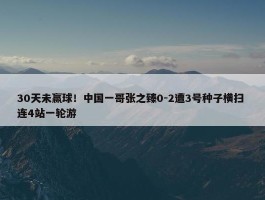 30天未赢球！中国一哥张之臻0-2遭3号种子横扫 连4站一轮游